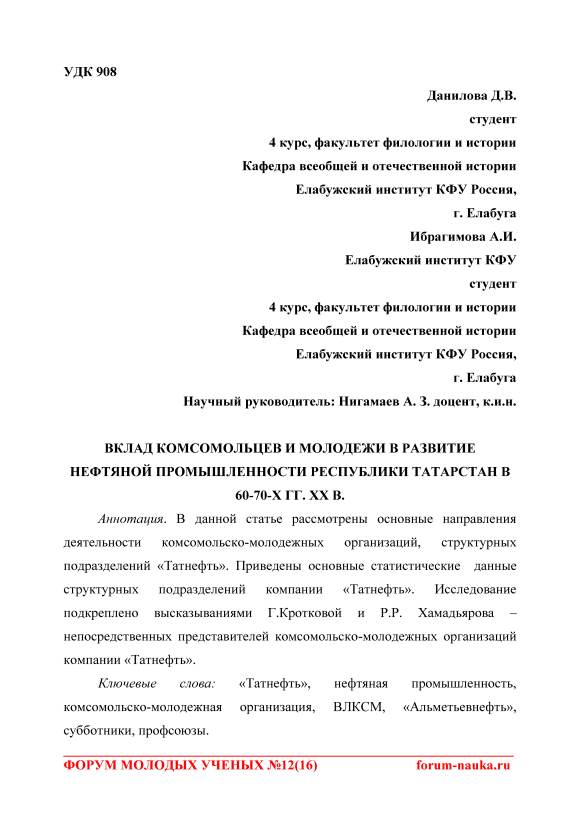 УДК 908

Данилова Д.В.
студент
4 курс, факультет филологии и истории
Кафедра всеобщей и отечественной истории
Елабужский институт КФУ Россия,
г. Елабуга
Ибрагимова А.И.
Елабужский институт КФУ
студент
4 курс, факультет филологии и истории
Кафедра всеобщей и отечественной истории
Елабужский институт КФУ Россия,
г. Елабуга
Научный руководитель: Нигамаев А. З. доцент, к.и.н.

ВКЛАД КОМСОМОЛЬЦЕВ И МОЛОДЕЖИ В РАЗВИТИЕ НЕФТЯНОЙ ПРОМЫШЛЕННОСТИ РЕСПУБЛИКИ ТАТАРСТАН В 60-70-Х ГГ. XX В.

Аннотация. В данной статье рассмотрены основные направления деятельности комсомольско-молодежных организаций, структурных подразделений «Татнефть». Приведены основные статистические данные структурных подразделений компании «Татнефть». Исследование подкреплено высказываниями Г.Кротковой и Р.Р. Хамадьярова – непосредственных представителей комсомольско-молодежных организаций компании «Татнефть».

Ключевые слова: «Татнефть», нефтяная промышленность, комсомольско-молодежная организация, ВЛКСМ, «Альметьевнефть», субботники, профсоюзы.

ФОРУМ МОЛОДЫХ УЧЕНЫХ №12(16) forum-nauka.ru